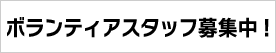 ボランティアスタッフ募集中！